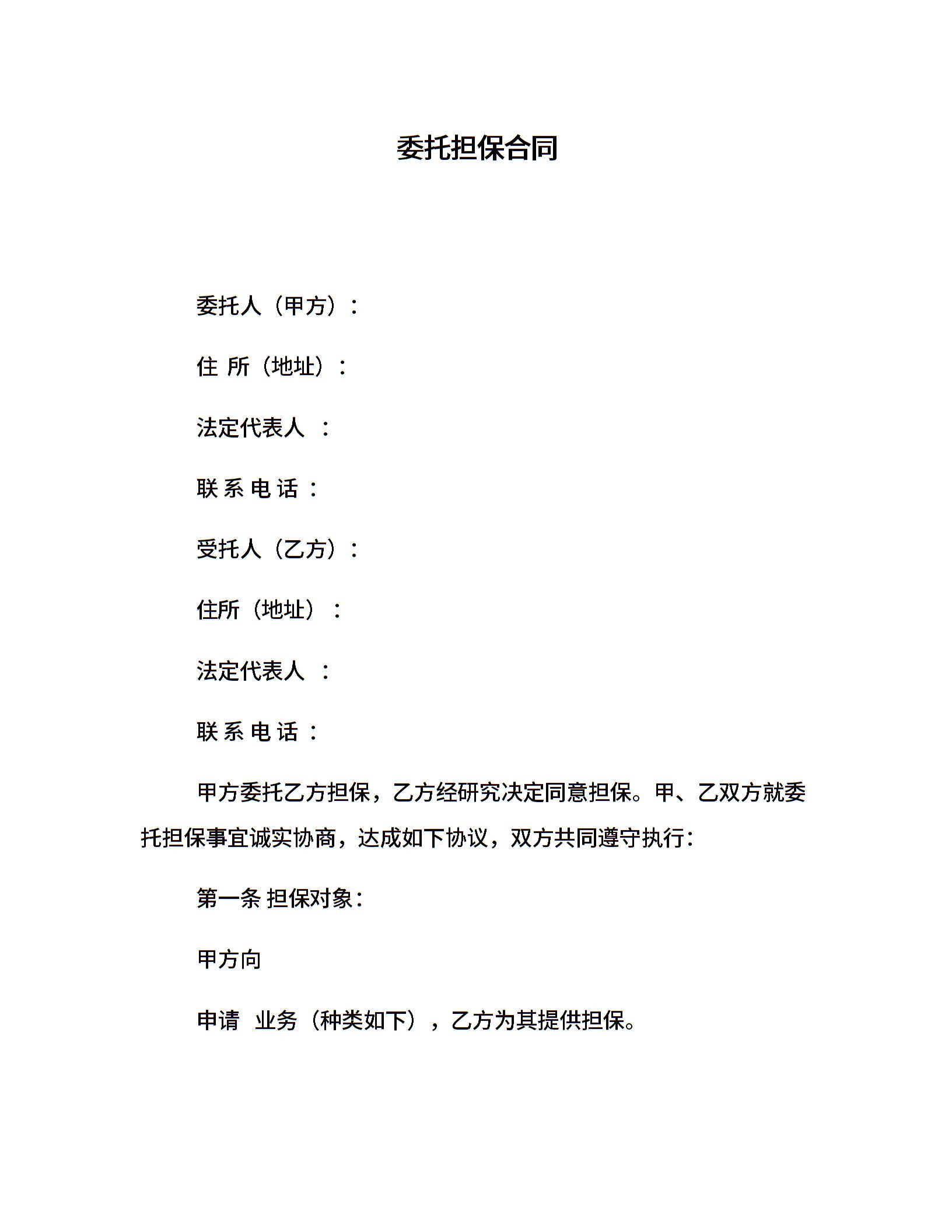 委托担保合同

委托人（甲方）：

住 所（地址）：

法定代表人 ：

联 系 电 话 ：

受托人（乙方）：

住所（地址）：

法定代表人 ：

联 系 电 话 ：

甲方委托乙方担保，乙方经研究决定同意担保。甲、乙双方就委托担保事宜诚实协商，达成如下协议，双方共同遵守执行：

第一条 担保对象：

甲方向

申请 业务（种类如下），乙方为其提供担保。